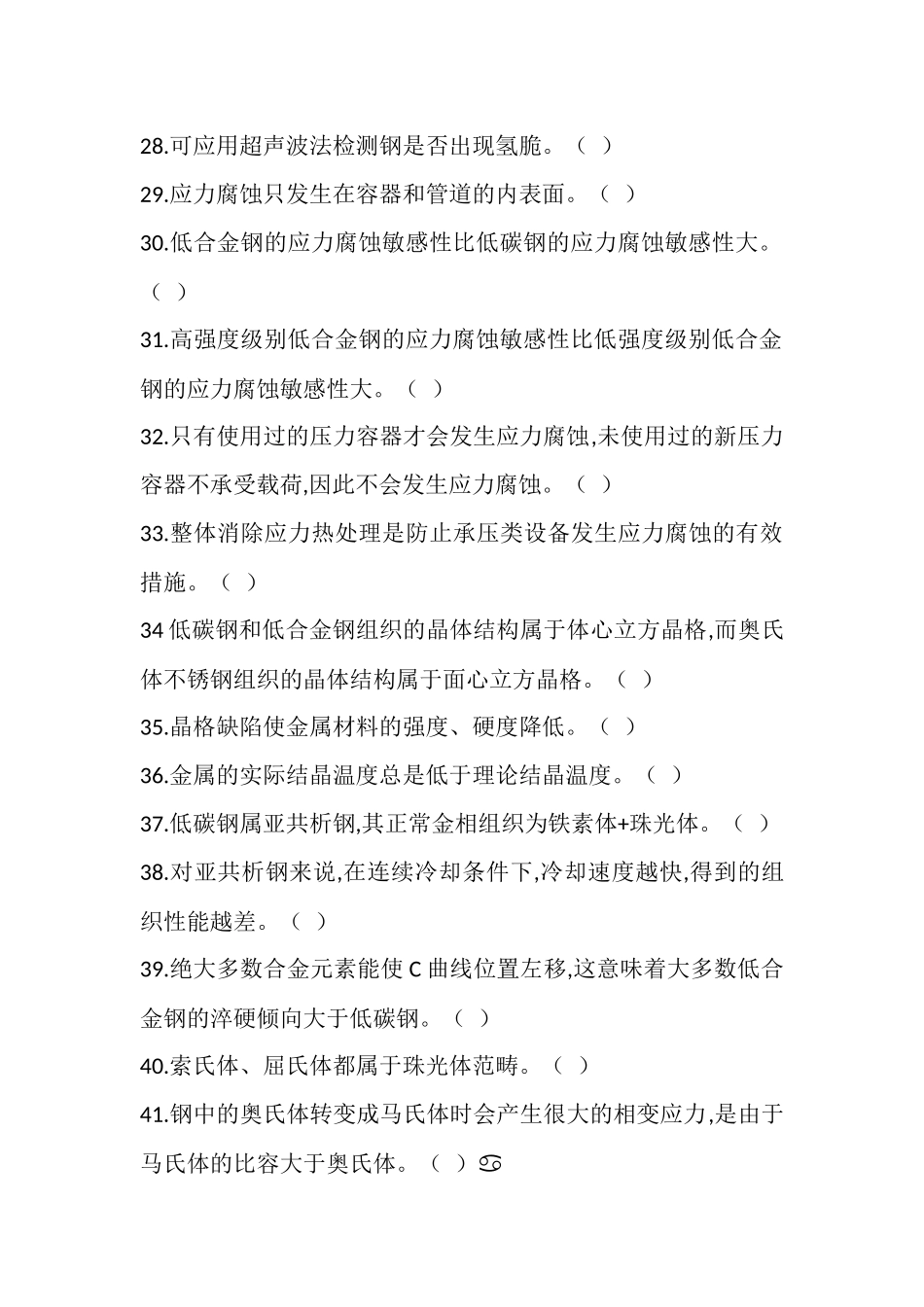 28.可应用超声波法检测钢是否出现氢脆。（ ）

29.应力腐蚀只发生在容器和管道的内表面。（ ）

30.低合金钢的应力腐蚀敏感性比低碳钢的应力腐蚀敏感性大。（ ）

31.高强度级别低合金钢的应力腐蚀敏感性比低强度级别低合金钢的应力腐蚀敏感性大。（ ）

32.只有使用过的压力容器才会发生应力腐蚀,未使用过的新压力容器不承受载荷,因此不会发生应力腐蚀。（ ）

33.整体消除应力热处理是防止承压类设备发生应力腐蚀的有效措施。（ ）

34 低碳钢和低合金钢组织的晶体结构属于体心立方晶格,而奥氏体不锈钢组织的晶体结构属于面心立方晶格。（ ）

35.晶格缺陷使金属材料的强度、硬度降低。（ ）

36.金属的实际结晶温度总是低于理论结晶温度。（ ）

37.低碳钢属亚共析钢,其正常金相组织为铁素体+珠光体。（ ）

38.对亚共析钢来说,在连续冷却条件下,冷却速度越快,得到的组织性能越差。（ ）

39.绝大多数合金元素能使 C 曲线位置左移,这意味着大多数低合金钢的淬硬倾向大于低碳钢。（ ）

40.索氏体、屈氏体都属于珠光体范畴。（ ）

41.钢中的奥氏体转变成马氏体时会产生很大的相变应力,是由于马氏体的比容大于奥氏体。（ ）♋